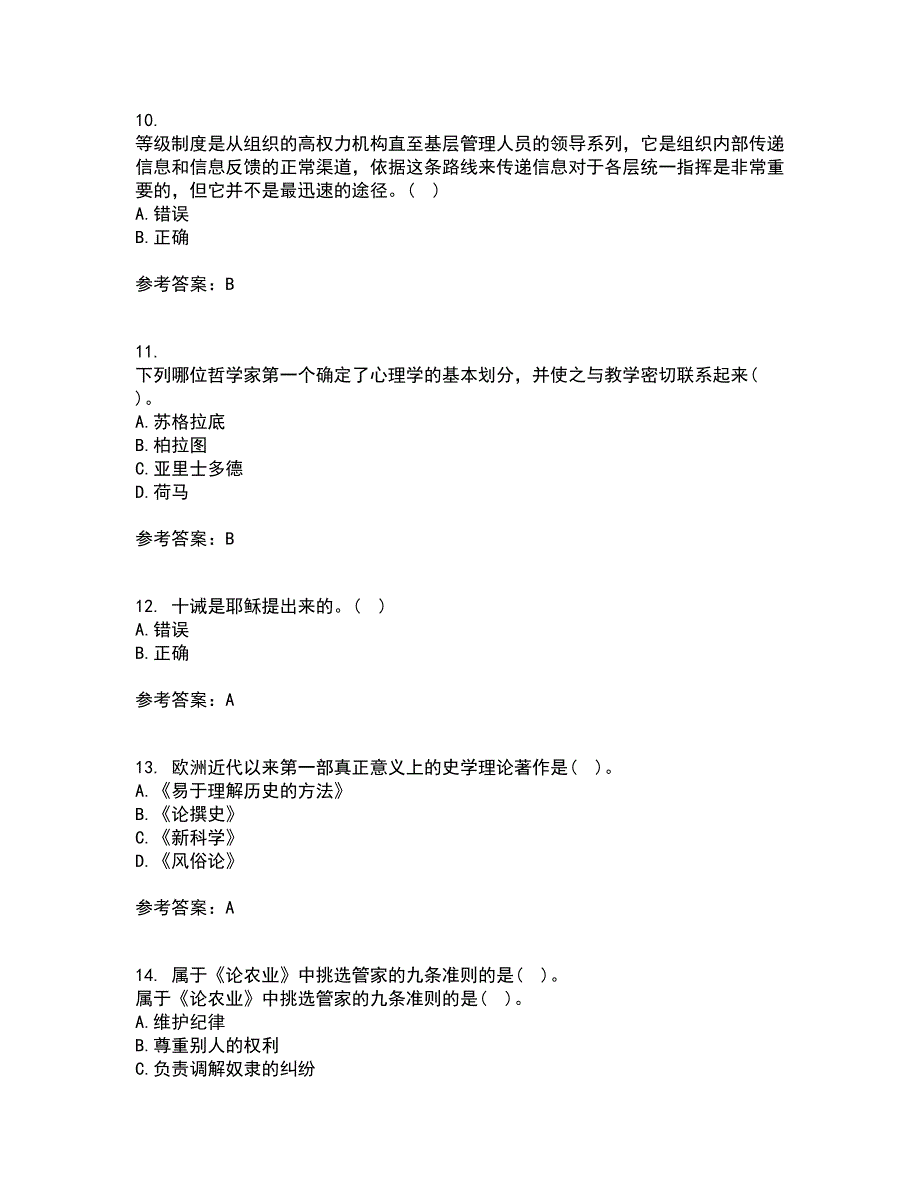 10.
等级制度是从组织的高权力机构直至基层管理人员的领导系列，它是组织内部传递信息和信息反馈的正常渠道，依据这条路线来传递信息对于各层统一指挥是非常重要的，但它并不是最迅速的途径。（ ）
A.错误
B.正确

参考答案：B

11.
下列哪位哲学家第一个确定了心理学的基本划分，并使之与教学密切联系起来（ ）。
A.苏格拉底
B.柏拉图
C.亚里士多德
D.荷马

参考答案：B

12. 十诫是耶稣提出来的。（ ）
A.错误
B.正确

参考答案：A

13. 欧洲近代以来第一部真正意义上的史学理论著作是（ ）。
A.《易于理解历史的方法》
B.《论撰史》
C.《新科学》
D.《风俗论》

参考答案：A

14. 属于《论农业》中挑选管家的九条准则的是（ ）。
属于《论农业》中挑选管家的九条准则的是（ ）。
A.维护纪律
B.尊重别人的权利
C.负责调解奴隶的纠纷